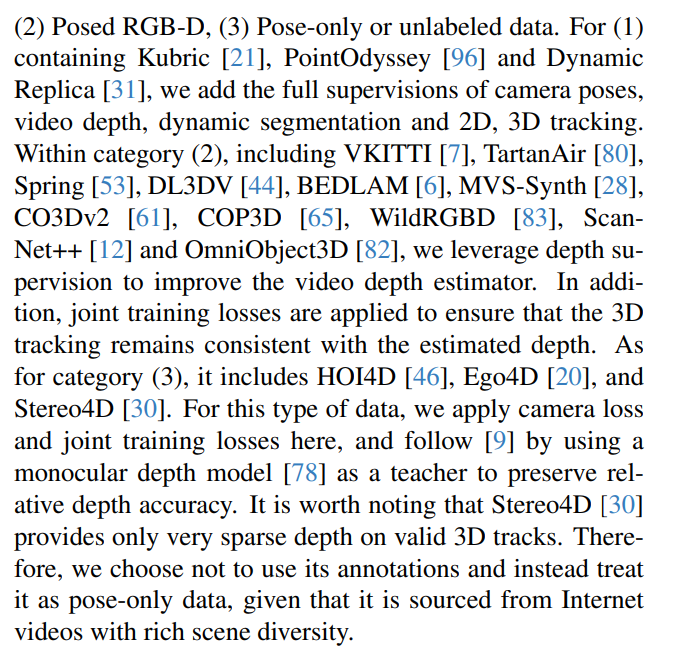 (2) Posed RGB-D, (3) Pose-only or unlabeled data. For (1) containing Kubric [21], PointOdyssey [96] and Dynamic Replica [31], we add the full supervisions of camera poses, video depth, dynamic segmentation and 2D, 3D tracking. Within category (2), including VKITTI [7], TartanAir [80], Spring [53], DL3DV [44], BEDLAM [6], MVS-Synth [28], CO3Dv2 [61], COP3D [65], WildRGBD [83], ScanNet++ [12] and OmniObject3D [82], we leverage depth supervision to improve the video depth estimator. In addition, joint training losses are applied to ensure that the 3D tracking remains consistent with the estimated depth. As for category (3), it includes HOI4D [46], Ego4D [20], and Stereo4D [30]. For this type of data, we apply camera loss and joint training losses here, and follow [9] by using a monocular depth model [78] as a teacher to preserve relative depth accuracy. It is worth noting that Stereo4D [30] provides only very sparse depth on valid 3D tracks. Therefore, we choose not to use its annotations and instead treat it as pose-only data, given that it is sourced from Internet videos with rich scene diversity.